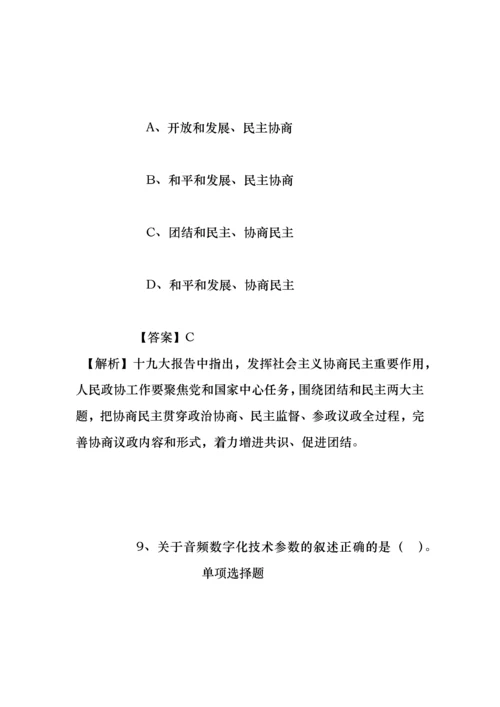 A、开放和发展、民主协商

B、和平和发展、民主协商

C、团结和民主、协商民主

D、和平和发展、协商民主

【答案】C

【解析】十九大报告中指出，发挥社会主义协商民主重要作用，人民政协工作要聚焦党和国家中心任务，围绕团结和民主两大主题，把协商民主贯穿政治协商、民主监督、参政议政全过程，完善协商议政内容和形式，着力增进共识、促进团结。

9、关于音频数字化技术参数的叙述正确的是（ ）。

单项选择题